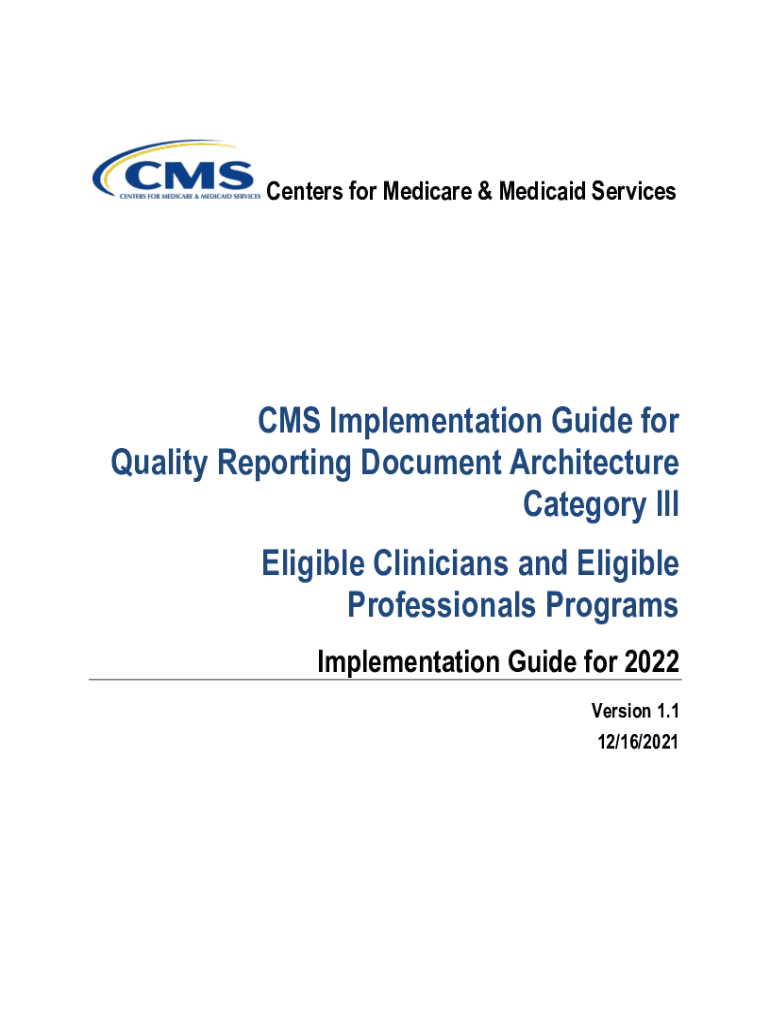 CMS
CENTERS FOR MEDICARE & MEDICAID SERVICES
Centers for Medicare & Medicaid Services

CMS Implementation Guide for Quality Reporting Document Architecture Category III

Eligible Clinicians and Eligible Professionals Programs

Implementation Guide for 2022

Version 1.1
12/16/2021